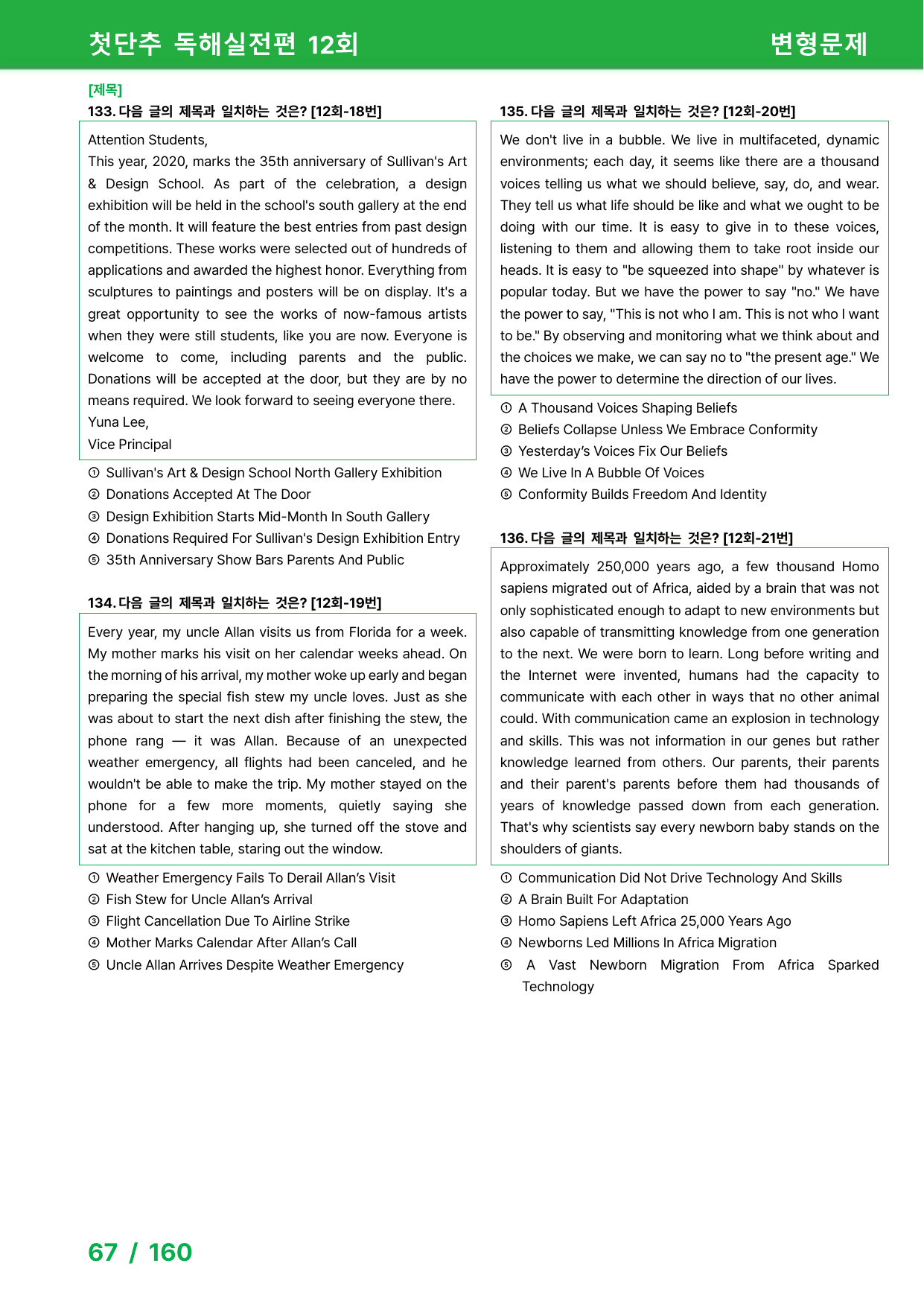 첫단추 독해실전편 12회

변형문제

[제목]

133. 다음 글의 제목과 일치하는 것은? [12회-18번]

Attention Students,
This year, 2020, marks the 35th anniversary of Sullivan's Art & Design School. As part of the celebration, a design exhibition will be held in the school's south gallery at the end of the month. It will feature the best entries from past design competitions. These works were selected out of hundreds of applications and awarded the highest honor. Everything from sculptures to paintings and posters will be on display. It's a great opportunity to see the works of now-famous artists when they were still students, like you are now. Everyone is welcome to come, including parents and the public. Donations will be accepted at the door, but they are by no means required. We look forward to seeing everyone there.
Yuna Lee,
Vice Principal

① Sullivan's Art & Design School North Gallery Exhibition
② Donations Accepted At The Door
③ Design Exhibition Starts Mid-Month In South Gallery
④ Donations Required For Sullivan's Design Exhibition Entry
⑤ 35th Anniversary Show Bars Parents And Public

134. 다음 글의 제목과 일치하는 것은? [12회-19번]

Every year, my uncle Allan visits us from Florida for a week. My mother marks his visit on her calendar weeks ahead. On the morning of his arrival, my mother woke up early and began preparing the special fish stew my uncle loves. Just as she was about to start the next dish after finishing the stew, the phone rang — it was Allan. Because of an unexpected weather emergency, all flights had been canceled, and he wouldn't be able to make the trip. My mother stayed on the phone for a few more moments, quietly saying she understood. After hanging up, she turned off the stove and sat at the kitchen table, staring out the window.

① Weather Emergency Fails To Derail Allan's Visit
② Fish Stew for Uncle Allan's Arrival
③ Flight Cancellation Due To Airline Strike
④ Mother Marks Calendar After Allan's Call
⑤ Uncle Allan Arrives Despite Weather Emergency

135. 다음 글의 제목과 일치하는 것은? [12회-20번]

We don't live in a bubble. We live in multifaceted, dynamic environments; each day, it seems like there are a thousand voices telling us what we should believe, say, do, and wear. They tell us what life should be like and what we ought to be doing with our time. It is easy to give in to these voices, listening to them and allowing them to take root inside our heads. It is easy to "be squeezed into shape" by whatever is popular today. But we have the power to say "no." We have the power to say, "This is not who I am. This is not who I want to be." By observing and monitoring what we think about and the choices we make, we can say no to "the present age." We have the power to determine the direction of our lives.

① A Thousand Voices Shaping Beliefs
② Beliefs Collapse Unless We Embrace Conformity
③ Yesterday's Voices Fix Our Beliefs
④ We Live In A Bubble Of Voices
⑤ Conformity Builds Freedom And Identity

136. 다음 글의 제목과 일치하는 것은? [12회-21번]

Approximately 250,000 years ago, a few thousand Homo sapiens migrated out of Africa, aided by a brain that was not only sophisticated enough to adapt to new environments but also capable of transmitting knowledge from one generation to the next. We were born to learn. Long before writing and the Internet were invented, humans had the capacity to communicate with each other in ways that no other animal could. With communication came an explosion in technology and skills. This was not information in our genes but rather knowledge learned from others. Our parents, their parents and their parent's parents before them had thousands of years of knowledge passed down from each generation. That's why scientists say every newborn baby stands on the shoulders of giants.

① Communication Did Not Drive Technology And Skills
② A Brain Built For Adaptation
③ Homo Sapiens Left Africa 25,000 Years Ago
④ Newborns Led Millions In Africa Migration
⑤ A Vast Newborn Migration From Africa Sparked Technology

67 / 160